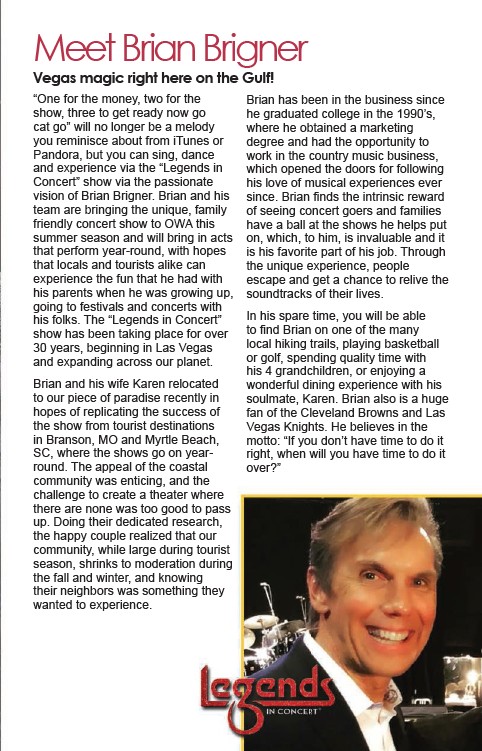 Meet Brian Brigner

Vegas magic right here on the Gulf!

"One for the money, two for the show, three to get ready now go cat go" will no longer be a melody you reminisce about from iTunes or Pandora, but you can sing, dance and experience via the "Legends in Concert" show via the passionate vision of Brian Brigner. Brian and his team are bringing the unique, family friendly concert show to OWA this summer season and will bring in acts that perform year-round, with hopes that locals and tourists alike can experience the fun that he had with his parents when he was growing up, going to festivals and concerts with his folks. The "Legends in Concert" show has been taking place for over 30 years, beginning in Las Vegas and expanding across our planet.

Brian and his wife Karen relocated to our piece of paradise recently in hopes of replicating the success of the show from tourist destinations in Branson, MO and Myrtle Beach, SC, where the shows go on year-round. The appeal of the coastal community was enticing, and the challenge to create a theater where there are none was too good to pass up. Doing their dedicated research, the happy couple realized that our community, while large during tourist season, shrinks to moderation during the fall and winter, and knowing their neighbors was something they wanted to experience.

Brian has been in the business since he graduated college in the 1990's, where he obtained a marketing degree and had the opportunity to work in the country music business, which opened the doors for following his love of musical experiences ever since. Brian finds the intrinsic reward of seeing concert goers and families have a ball at the shows he helps put on, which, to him, is invaluable and it is his favorite part of his job. Through the unique experience, people escape and get a chance to relive the soundtracks of their lives.

In his spare time, you will be able to find Brian on one of the many local hiking trails, playing basketball or golf, spending quality time with his 4 grandchildren, or enjoying a wonderful dining experience with his soulmate, Karen. Brian also is a huge fan of the Cleveland Browns and Las Vegas Knights. He believes in the motto: "If you don't have time to do it right, when will you have time to do it over?"

Legends IN CONCERT